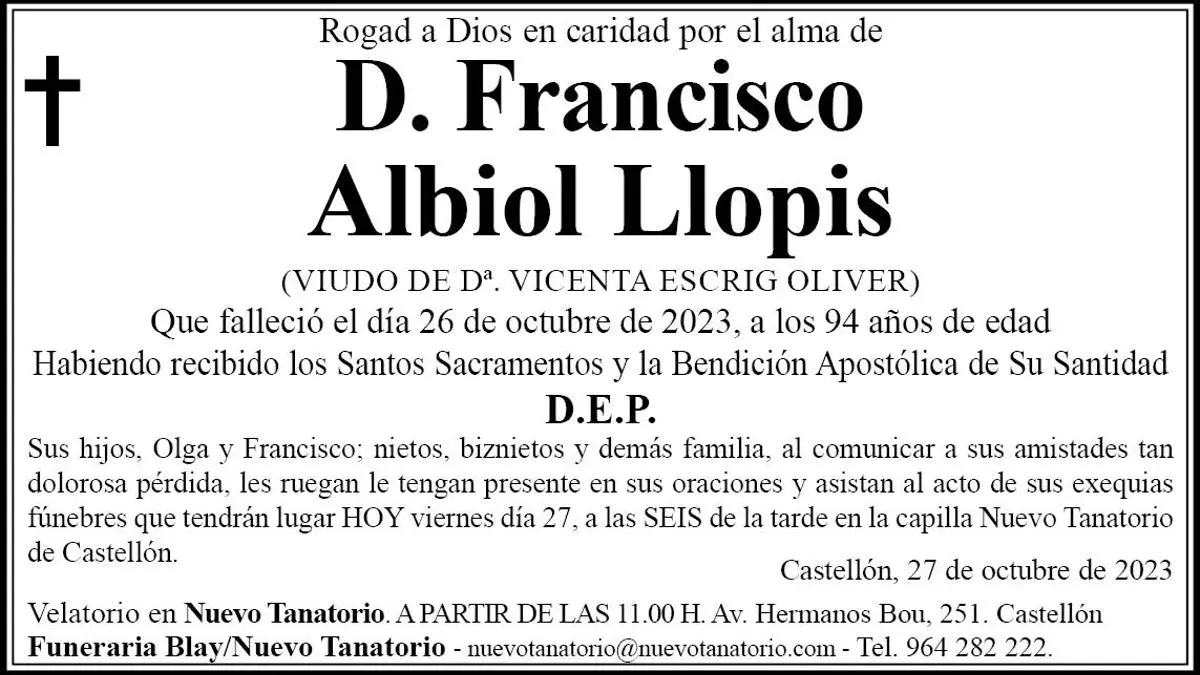 Rogad a Dios en caridad por el alma de

D. Francisco
Albiol Llopis

(VIUDO DE Dª. VICENTA ESCRIG OLIVER)

Que falleció el día 26 de octubre de 2023, a los 94 años de edad

Habiendo recibido los Santos Sacramentos y la Bendición Apostólica de Su Santidad

D.E.P.

Sus hijos, Olga y Francisco; nietos, biznietos y demás familia, al comunicar a sus amistades tan dolorosa pérdida, les ruegan le tengan presente en sus oraciones y asistan al acto de sus exequias fúnebres que tendrán lugar HOY viernes día 27, a las SEIS de la tarde en la capilla Nuevo Tanatorio de Castellón.

Castellón, 27 de octubre de 2023

Velatorio en Nuevo Tanatorio. A PARTIR DE LAS 11.00 H. Av. Hermanos Bou, 251. Castellón
Funeraria Blay/Nuevo Tanatorio - nuevotanatorio@nuevotanatorio.com - Tel. 964 282 222.